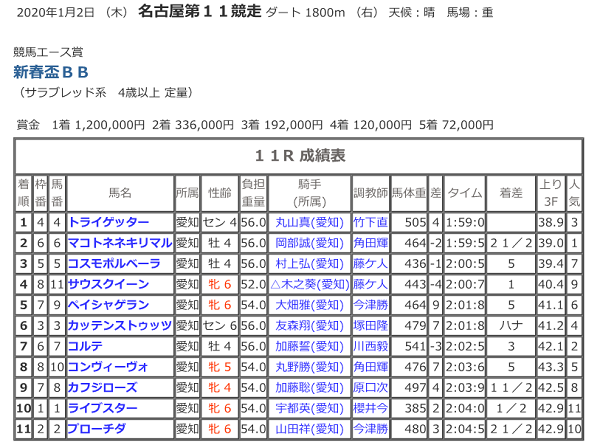 2020年1月2日 （木） 名古屋第１１競走 ダート 1800m （右） 天候：晴 馬場：重

競馬エース賞
新春盃ＢＢ
（サラブレッド系 4歳以上 定量）

賞金 1着 1,200,000円 2着 336,000円 3着 192,000円 4着 120,000円 5着 72,000円

１１Ｒ 成績表

| 着順 | 枠番 | 馬番 | 馬名 | 所属 | 性齢 | 負担重量 | 騎手（所属） | 調教師 | 馬体重 | 差 | タイム | 着差 | 上り3F | 人気 |
|---|---|---|---|---|---|---|---|---|---|---|---|---|---|---|
| 1 | 4 | 4 | トライゲッター | 愛知 | セン 4 | 56.0 | 丸山真(愛知) | 竹下直 | 505 | 4 | 1:59:0 | | 38.9 | 3 |
| 2 | 6 | 6 | マコトネネキリマル | 愛知 | 牡 4 | 56.0 | 岡部誠(愛知) | 角田輝 | 464 | -2 | 1:59:5 | ２１／２ | 39.0 | 1 |
| 3 | 5 | 5 | コスモポルベーラ | 愛知 | 牡 4 | 56.0 | 村上弘(愛知) | 藤ケ人 | 436 | -1 | 2:00:5 | 5 | 39.4 | 7 |
| 4 | 8 | 11 | サウスクイーン | 愛知 | 牝 6 | 52.0 | △木之葵(愛知) | 藤ケ人 | 443 | -4 | 2:00:7 | 1 | 40.4 | 9 |
| 5 | 7 | 9 | ペイシャゲラン | 愛知 | 牝 6 | 54.0 | 大畑雅(愛知) | 今津勝 | 464 | 9 | 2:01:8 | 5 | 41.1 | 6 |
| 6 | 3 | 3 | カッテンストゥッツ | 愛知 | セン 6 | 56.0 | 友森翔(愛知) | 塚田隆 | 479 | 7 | 2:01:8 | ハナ | 41.2 | 4 |
| 7 | 6 | 7 | コルテ | 愛知 | 牡 4 | 56.0 | 加藤誓(愛知) | 川西毅 | 541 | -3 | 2:02:5 | 3 | 42.1 | 2 |
| 8 | 8 | 10 | コンヴィーヴォ | 愛知 | 牝 5 | 54.0 | 丸野勝(愛知) | 角田輝 | 476 | 7 | 2:03:6 | 5 | 43.3 | 5 |
| 9 | 7 | 8 | カフジローズ | 愛知 | 牝 4 | 54.0 | 加藤聡(愛知) | 原口次 | 497 | 4 | 2:03:9 | １１／２ | 42.5 | 8 |
| 10 | 1 | 1 | ライブスター | 愛知 | 牝 6 | 54.0 | 宇都英(愛知) | 櫻井今 | 385 | 2 | 2:04:0 | １／２ | 42.9 | 11 |
| 11 | 2 | 2 | ブローチダ | 愛知 | 牝 6 | 54.0 | 山田祥(愛知) | 今津勝 | 480 | 3 | 2:04:5 | ２１／２ | 42.9 | 10 |